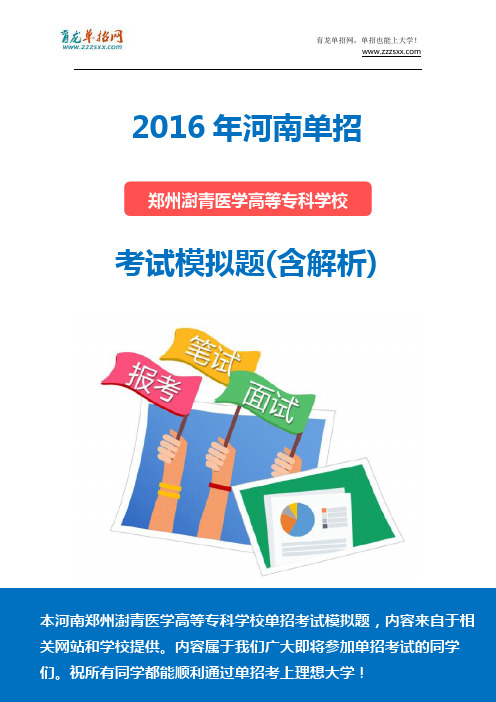 育龙单招网
www.zzzsxx.com

育龙单招网，单招也能上大学！
www.zzzsxx.com

2016 年河南单招

郑州澍青医学高等专科学校

考试模拟题(含解析)

报考

笔试

面试

本河南郑州澍青医学高等专科学校单招考试模拟题，内容来自于相关网站和学校提供。内容属于我们广大即将参加单招考试的同学们。祝所有同学都能顺利通过单招考上理想大学！